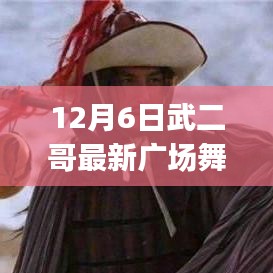 12月6日武二哥最新广场舞